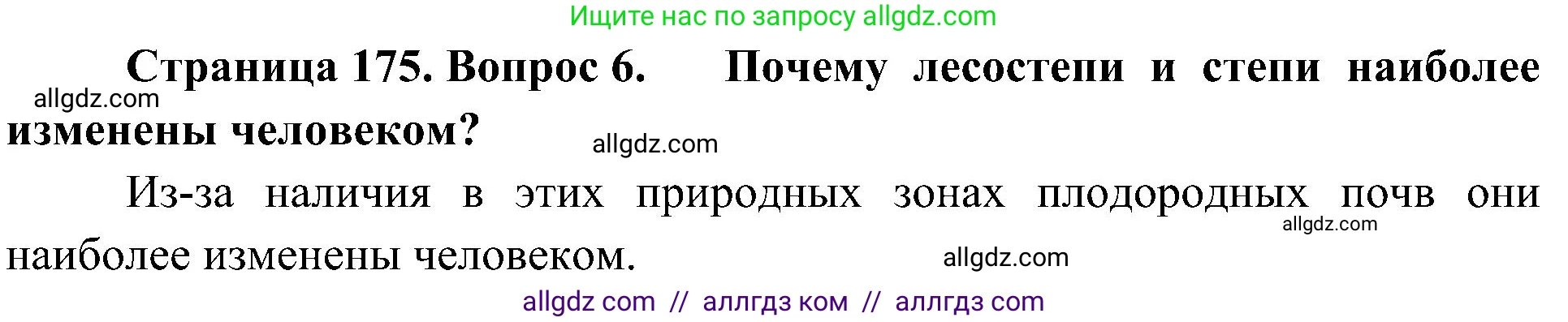 Ищите нас по запросу allgdz.com

Страница 175. Вопрос 6. Почему лесостепи и степи наиболее изменены человеком?

allgdz.com

allgdz.com

Из-за наличия в этих природных зонах плодородных почв они наиболее изменены человеком.

allgdz.com

allgdz.com

allgdz com // аллгдз ком // аллгдз com